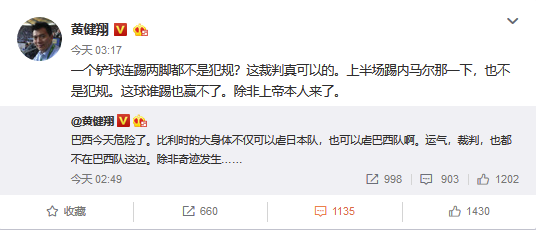 黄健翔

今天 03:17

一个铲球连踢两脚都不是犯规？这裁判真可以的。上半场踢内马尔那一下，也不是犯规。这球谁踢也赢不了。除非上帝本人来了。

@黄健翔

巴西今天危险了。比利时的大身体不仅可以虐日本队，也可以虐巴西队啊。运气，裁判，也都不在巴西队这边。除非奇迹发生……

今天 02:49

998 903 1202

收藏 660 1135 1430